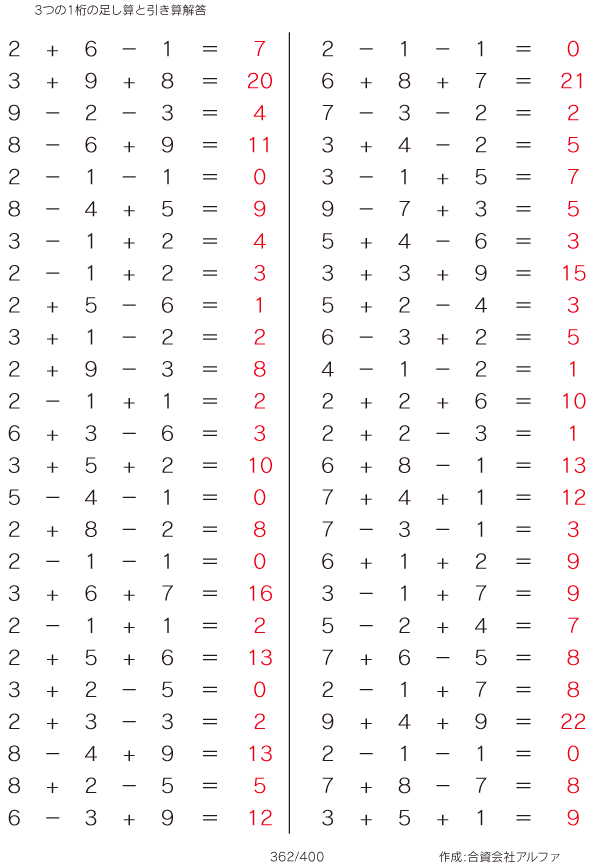 3つの1桁の足し算と引き算解答

$2 + 6 - 1 = 7$
$3 + 9 + 8 = 20$
$9 - 2 - 3 = 4$
$8 - 6 + 9 = 11$
$2 - 1 - 1 = 0$
$8 - 4 + 5 = 9$
$3 - 1 + 2 = 4$
$2 - 1 + 2 = 3$
$2 + 5 - 6 = 1$
$3 + 1 - 2 = 2$
$2 + 9 - 3 = 8$
$2 - 1 + 1 = 2$
$6 + 3 - 6 = 3$
$3 + 5 + 2 = 10$
$5 - 4 - 1 = 0$
$2 + 8 - 2 = 8$
$2 - 1 - 1 = 0$
$3 + 6 + 7 = 16$
$2 - 1 + 1 = 2$
$2 + 5 + 6 = 13$
$3 + 2 - 5 = 0$
$2 + 3 - 3 = 2$
$8 - 4 + 9 = 13$
$8 + 2 - 5 = 5$
$6 - 3 + 9 = 12$

$2 - 1 - 1 = 0$
$6 + 8 + 7 = 21$
$7 - 3 - 2 = 2$
$3 + 4 - 2 = 5$
$3 - 1 + 5 = 7$
$9 - 7 + 3 = 5$
$5 + 4 - 6 = 3$
$3 + 3 + 9 = 15$
$5 + 2 - 4 = 3$
$6 - 3 + 2 = 5$
$4 - 1 - 2 = 1$
$2 + 2 + 6 = 10$
$2 + 2 - 3 = 1$
$6 + 8 - 1 = 13$
$7 + 4 + 1 = 12$
$7 - 3 - 1 = 3$
$6 + 1 + 2 = 9$
$3 - 1 + 7 = 9$
$5 - 2 + 4 = 7$
$7 + 6 - 5 = 8$
$2 - 1 + 7 = 8$
$9 + 4 + 9 = 22$
$2 - 1 - 1 = 0$
$7 + 8 - 7 = 8$
$3 + 5 + 1 = 9$

362/400

作成:合資会社アルファ